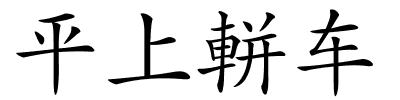 平上軿车